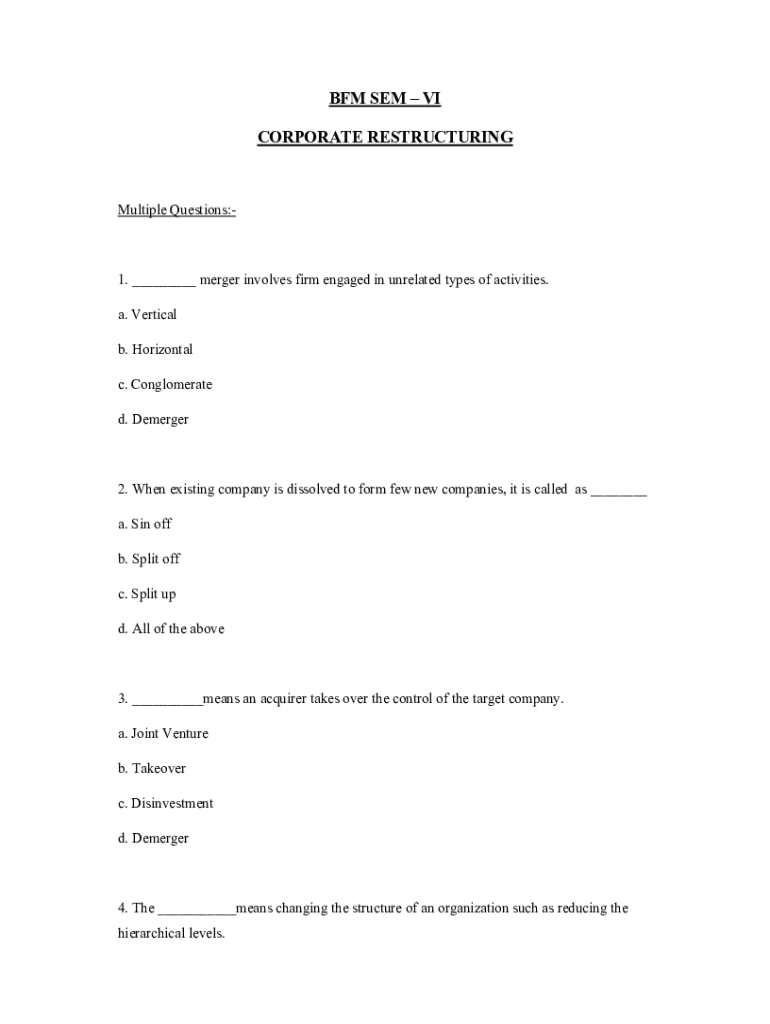 BFM SEM – VI

CORPORATE RESTRUCTURING

Multiple Questions:-

1. _________ merger involves firm engaged in unrelated types of activities.

a. Vertical

b. Horizontal

c. Conglomerate

d. Demerger

2. When existing company is dissolved to form few new companies, it is called as ________

a. Sin off

b. Split off

c. Split up

d. All of the above

3. __________means an acquirer takes over the control of the target company.

a. Joint Venture

b. Takeover

c. Disinvestment

d. Demerger

4. The ___________means changing the structure of an organization such as reducing the hierarchical levels.